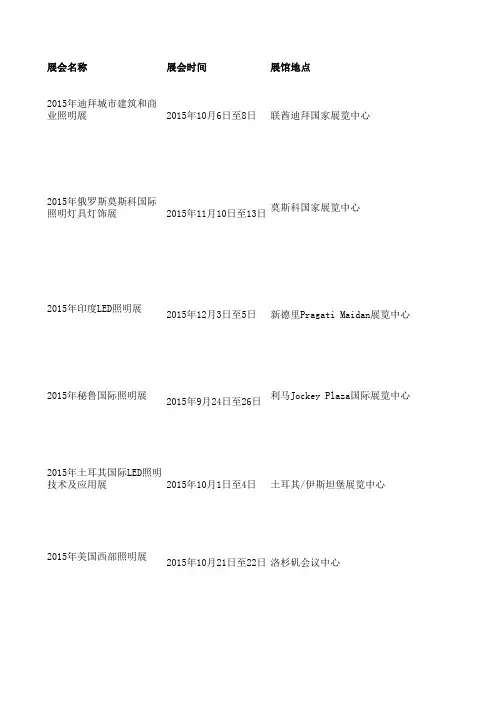 | 展会名称 | 展会时间 | 展馆地点 |
|---|---|---|
| 2015年迪拜城市建筑和商业照明展 | 2015年10月6日至8日 | 联酋迪拜国家展览中心 |
| 2015年俄罗斯莫斯科国际照明灯具灯饰展 | 2015年11月10日至13日 | 莫斯科国家展览中心 |
| 2015年印度LED照明展 | 2015年12月3日至5日 | 新德里Pragati Maidan展览中心 |
| 2015年秘鲁国际照明展 | 2015年9月24日至26日 | 利马Jockey Plaza国际展览中心 |
| 2015年土耳其国际LED照明技术及应用展 | 2015年10月1日至4日 | 土耳其/伊斯坦堡展览中心 |
| 2015年美国西部照明展 | 2015年10月21日至22日 | 洛杉机会议中心 |